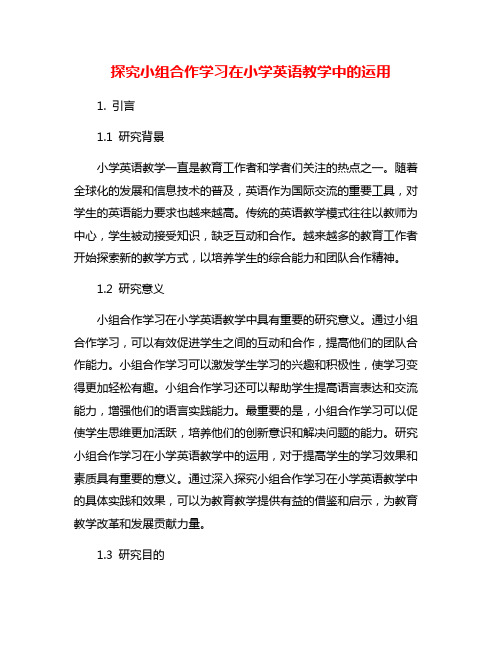 探究小组合作学习在小学英语教学中的运用

1. 引言

1.1 研究背景

小学英语教学一直是教育工作者和学者们关注的热点之一。随着全球化的发展和信息技术的普及，英语作为国际交流的重要工具，对学生的英语能力要求也越来越高。传统的英语教学模式往往以教师为中心，学生被动接受知识，缺乏互动和合作。越来越多的教育工作者开始探索新的教学方式，以培养学生的综合能力和团队合作精神。

1.2 研究意义

小组合作学习在小学英语教学中具有重要的研究意义。通过小组合作学习，可以有效促进学生之间的互动和合作，提高他们的团队合作能力。小组合作学习可以激发学生学习的兴趣和积极性，使学习变得更加轻松有趣。小组合作学习还可以帮助学生提高语言表达和交流能力，增强他们的语言实践能力。最重要的是，小组合作学习可以促使学生思维更加活跃，培养他们的创新意识和解决问题的能力。研究小组合作学习在小学英语教学中的运用，对于提高学生的学习效果和素质具有重要的意义。通过深入探究小组合作学习在小学英语教学中的具体实践和效果，可以为教育教学提供有益的借鉴和启示，为教育教学改革和发展贡献力量。

1.3 研究目的